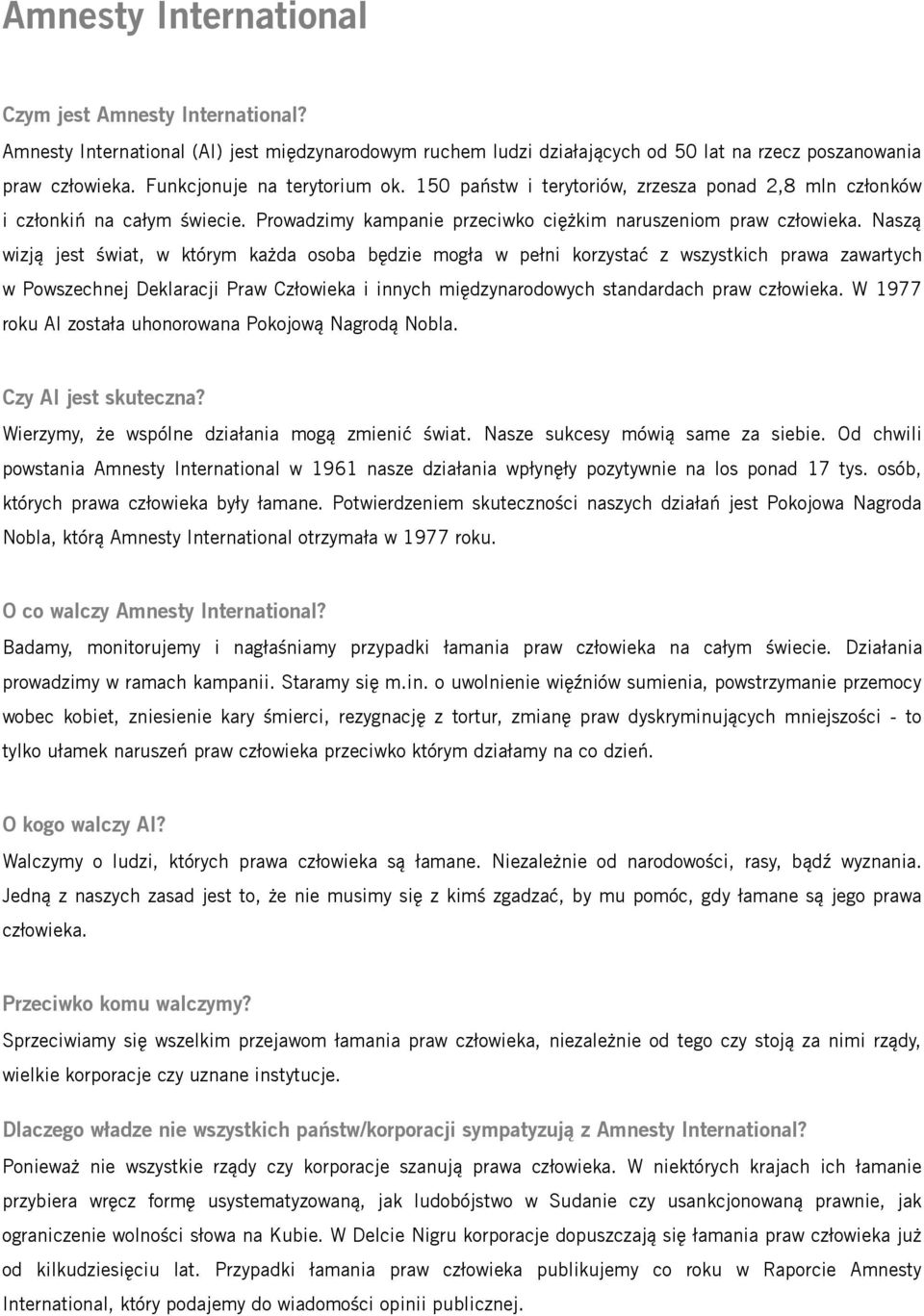 Amnesty International

Czym jest Amnesty International?
Amnesty International (AI) jest międzynarodowym ruchem ludzi działających od 50 lat na rzecz poszanowania praw człowieka. Funkcjonuje na terytorium ok. 150 państw i terytoriów, zrzesza ponad 2,8 mln członków i członkiń na całym świecie. Prowadzimy kampanie przeciwko ciężkim naruszeniom praw człowieka. Naszą wizją jest świat, w którym każda osoba będzie mogła w pełni korzystać z wszystkich prawa zawartych w Powszechnej Deklaracji Praw Człowieka i innych międzynarodowych standardach praw człowieka. W 1977 roku AI została uhonorowana Pokojową Nagrodą Nobla.

Czy AI jest skuteczna?
Wierzymy, że wspólne działania mogą zmienić świat. Nasze sukcesy mówią same za siebie. Od chwili powstania Amnesty International w 1961 nasze działania wpłynęły pozytywnie na los ponad 17 tys. osób, których prawa człowieka były łamane. Potwierdzeniem skuteczności naszych działań jest Pokojowa Nagroda Nobla, którą Amnesty International otrzymała w 1977 roku.

O co walczy Amnesty International?
Badamy, monitorujemy i nagłaśniamy przypadki łamania praw człowieka na całym świecie. Działania prowadzimy w ramach kampanii. Staramy się m.in. o uwolnienie więźniów sumienia, powstrzymanie przemocy wobec kobiet, zniesienie kary śmierci, rezygnację z tortur, zmianę praw dyskryminujących mniejszości - to tylko ułamek naruszeń praw człowieka przeciwko którym działamy na co dzień.

O kogo walczy AI?
Walczymy o ludzi, których prawa człowieka są łamane. Niezależnie od narodowości, rasy, bądź wyznania. Jedną z naszych zasad jest to, że nie musimy się z kimś zgadzać, by mu pomóc, gdy łamane są jego prawa człowieka.

Przeciwko komu walczymy?
Sprzeciwiamy się wszelkim przejawom łamania praw człowieka, niezależnie od tego czy stoją za nimi rządy, wielkie korporacje czy uznane instytucje.

Dlaczego władze nie wszystkich państw/korporacji sympatyzują z Amnesty International?
Ponieważ nie wszystkie rządy czy korporacje szanują prawa człowieka. W niektórych krajach ich łamanie przybiera wręcz formę usystematyzowaną, jak ludobójstwo w Sudanie czy usankcjonowaną prawnie, jak ograniczenie wolności słowa na Kubie. W Delcie Nigru korporacje dopuszczają się łamania praw człowieka już od kilkudziesięciu lat. Przypadki łamania praw człowieka publikujemy co roku w Raporcie Amnesty International, który podajemy do wiadomości opinii publicznej.